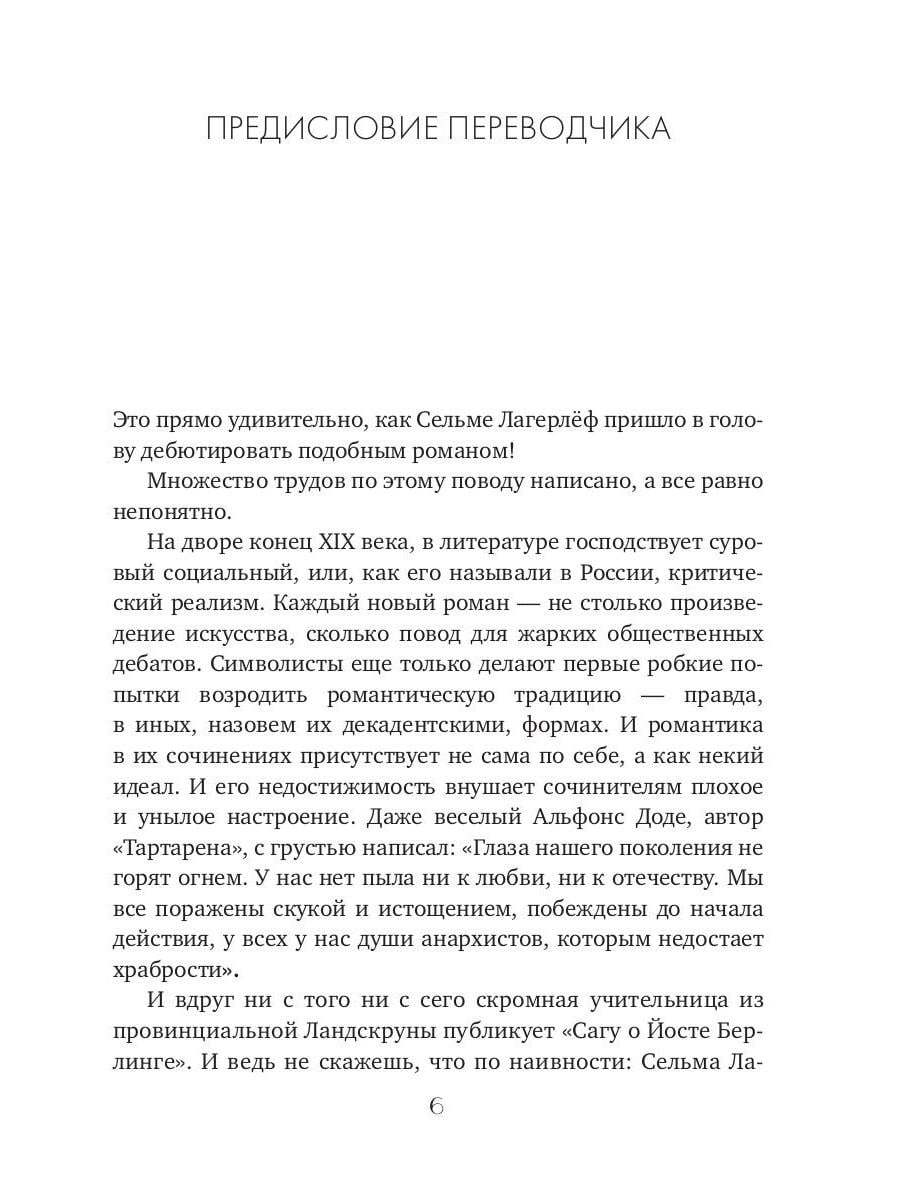 ПРЕДИСЛОВИЕ ПЕРЕВОДЧИКА

Это прямо удивительно, как Сельме Лагерлёф пришло в голову дебютировать подобным романом!

Множество трудов по этому поводу написано, а все равно непонятно.

На дворе конец XIX века, в литературе господствует суровый социальный, или, как его называли в России, критический реализм. Каждый новый роман — не столько произведение искусства, сколько повод для жарких общественных дебатов. Символисты еще только делают первые робкие попытки возродить романтическую традицию — правда, в иных, назовем их декадентскими, формах. И романтика в их сочинениях присутствует не сама по себе, а как некий идеал. И его недостижимость внушает сочинителям плохое и унылое настроение. Даже веселый Альфонс Доде, автор «Тартарена», с грустью написал: «Глаза нашего поколения не горят огнем. У нас нет пыла ни к любви, ни к отечеству. Мы все поражены скукой и истощением, побеждены до начала действия, у всех у нас души анархистов, которым недостает храбрости».

И вдруг ни с того ни с сего скромная учительница из провинциальной Ландскруны публикует «Сагу о Йосте Берлинге». И ведь не скажешь, что по наивности: Сельма Ла-

6